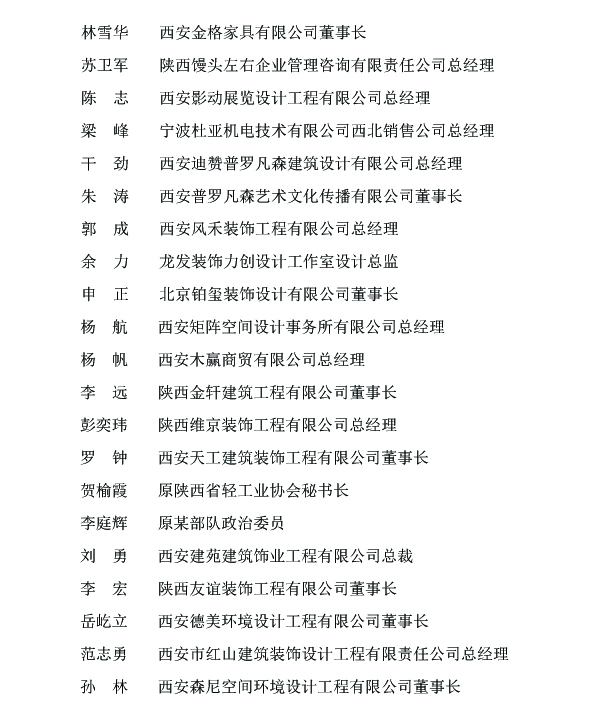 林雪华　西安金格家具有限公司董事长
苏卫军　陕西馒头左右企业管理咨询有限责任公司总经理
陈　志　西安影动展览设计工程有限公司总经理
梁　峰　宁波杜亚机电技术有限公司西北销售公司总经理
干　劲　西安迪赞普罗凡森建筑设计有限公司总经理
朱　涛　西安普罗凡森艺术文化传播有限公司董事长
郭　成　西安风禾装饰工程有限公司总经理
余　力　龙发装饰力创设计工作室设计总监
申　正　北京铂玺装饰设计有限公司董事长
杨　航　西安矩阵空间设计事务所有限公司总经理
杨　帆　西安木赢商贸有限公司总经理
李　远　陕西金轩建筑工程有限公司董事长
彭奕玮　陕西维京装饰工程有限公司总经理
罗　钟　西安天工建筑装饰工程有限公司董事长
贺榆霞　原陕西省轻工业协会秘书长
李庭辉　原某部队政治委员
刘　勇　西安建苑建筑饰业工程有限公司总裁
李　宏　陕西友谊装饰工程有限公司董事长
岳屹立　西安德美环境设计工程有限公司董事长
范志勇　西安市红山建筑装饰设计工程有限责任公司总经理
孙　林　西安森尼空间环境设计工程有限公司董事长